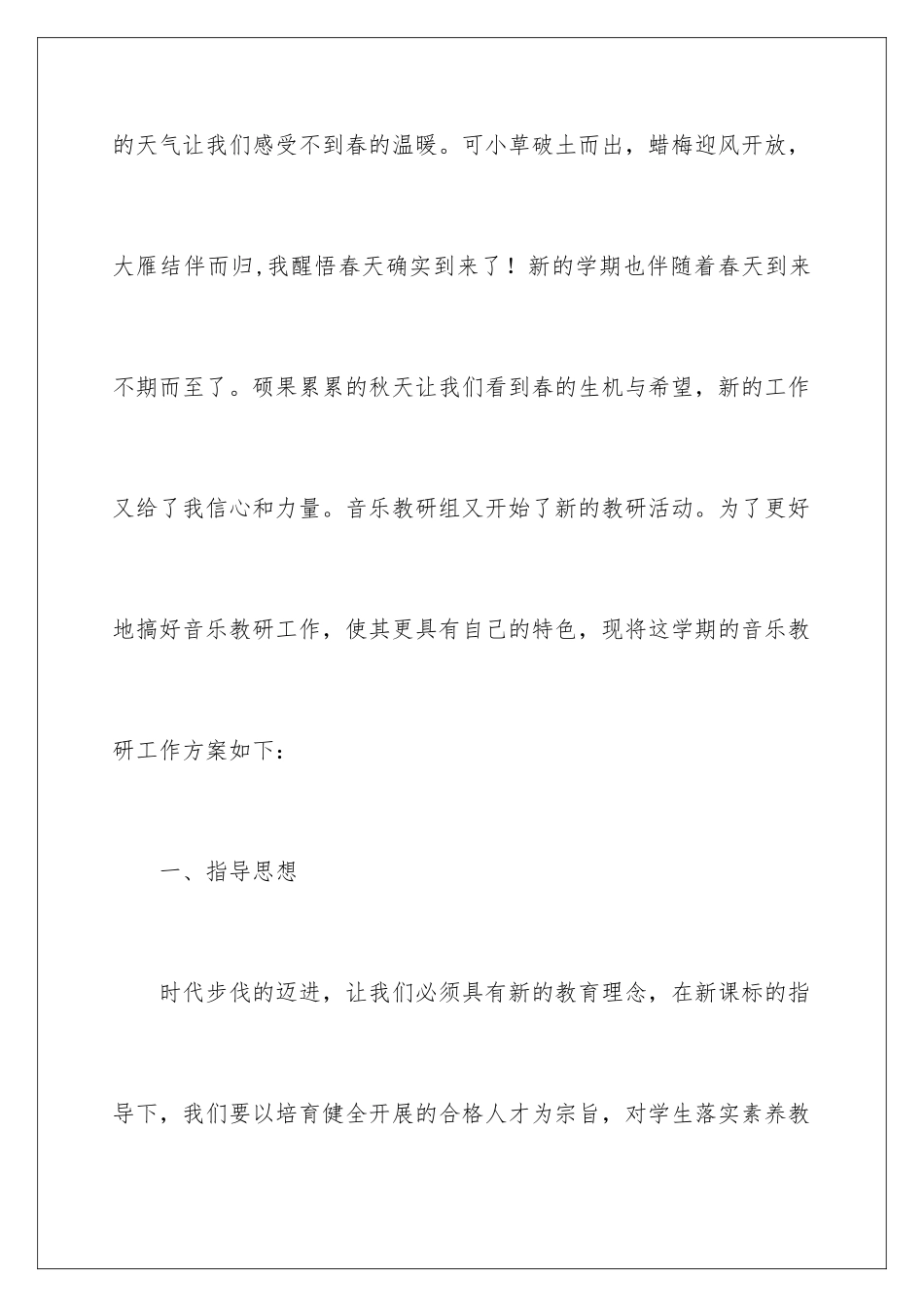 的天气让我们感受不到春的温暖。可小草破土而出，蜡梅迎风开放，大雁结伴而归,我醒悟春天确实到来了！新的学期也伴随着春天到来不期而至了。硕果累累的秋天让我们看到春的生机与希望，新的工作又给了我信心和力量。音乐教研组又开始了新的教研活动。为了更好地搞好音乐教研工作，使其更具有自己的特色，现将这学期的音乐教研工作方案如下：

一、指导思想

时代步伐的迈进，让我们必须具有新的教育理念，在新课标的指导下，我们要以培育健全开展的合格人才为宗旨，对学生落实素养教